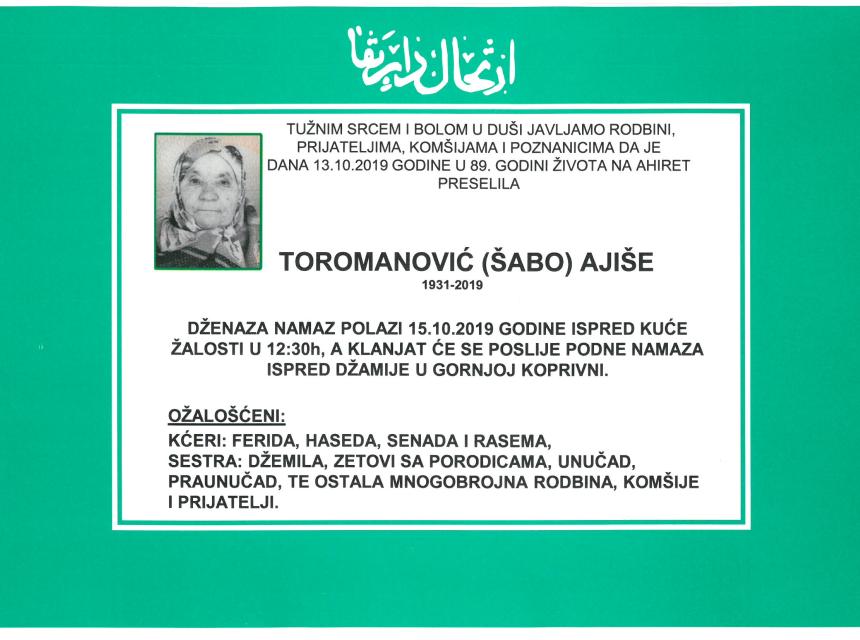 ارتحال دار بقا

TUŽNIM SRCEM I BOLOM U DUŠI JAVLJAMO RODBINI, PRIJATELJIMA, KOMŠIJAMA I POZNANICIMA DA JE DANA 13.10.2019 GODINE U 89. GODINI ŽIVOTA NA AHIRET PRESELILA

TOROMANOVIĆ (ŠABO) AJIŠE
1931-2019

DŽENAZA NAMAZ POLAZI 15.10.2019 GODINE ISPRED KUĆE ŽALOSTI U 12:30h, A KLANJAT ĆE SE POSLIJE PODNE NAMAZA ISPRED DŽAMIJE U GORNJOJ KOPRIVNI.

OŽALOŠĆENI:
KĆERI: FERIDA, HASEDA, SENADA I RASEMA,
SESTRA: DŽEMILA, ZETOVI SA PORODICAMA, UNUČAD, PRAUNUČAD, TE OSTALA MNOGOBROJNA RODBINA, KOMŠIJE I PRIJATELJI.